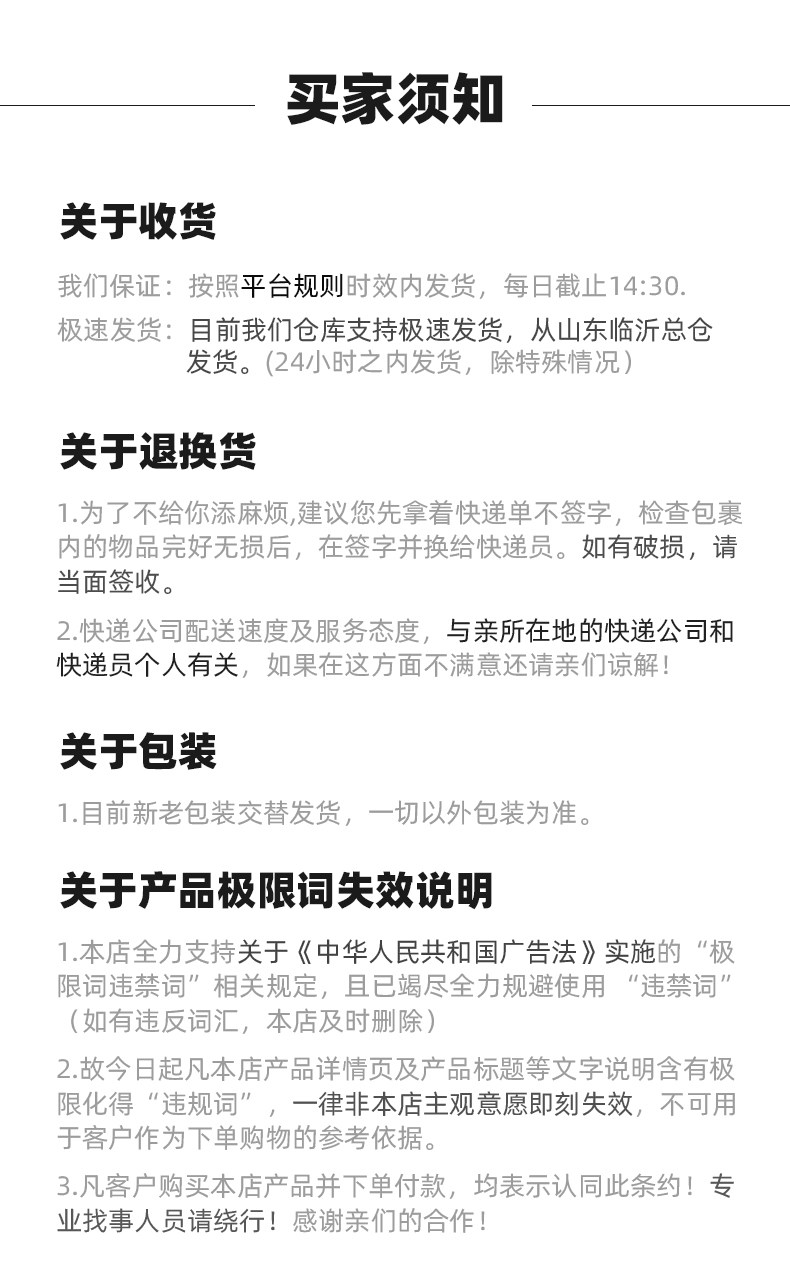 买家须知

关于收货

我们保证：按照平台规则时效内发货，每日截止14:30.

极速发货：目前我们仓库支持极速发货，从山东临沂总仓发货。(24小时之内发货，除特殊情况）

关于退换货

1.为了不给你添麻烦,建议您先拿着快递单不签字，检查包裹内的物品完好无损后，在签字并换给快递员。如有破损，请当面签收。

2.快递公司配送速度及服务态度，与亲所在地的快递公司和快递员个人有关，如果在这方面不满意还请亲们谅解！

关于包装

1.目前新老包装交替发货，一切以外包装为准。

关于产品极限词失效说明

1.本店全力支持关于《中华人民共和国广告法》实施的“极限词违禁词”相关规定，且已竭尽全力规避使用“违禁词”（如有违反词汇，本店及时删除）

2.故今日起凡本店产品详情页及产品标题等文字说明含有极限化得“违规词”，一律非本店主观意愿即刻失效，不可用于客户作为下单购物的参考依据。

3.凡客户购买本店产品并下单付款，均表示认同此条约！专业找事人员请绕行！感谢亲们的合作！